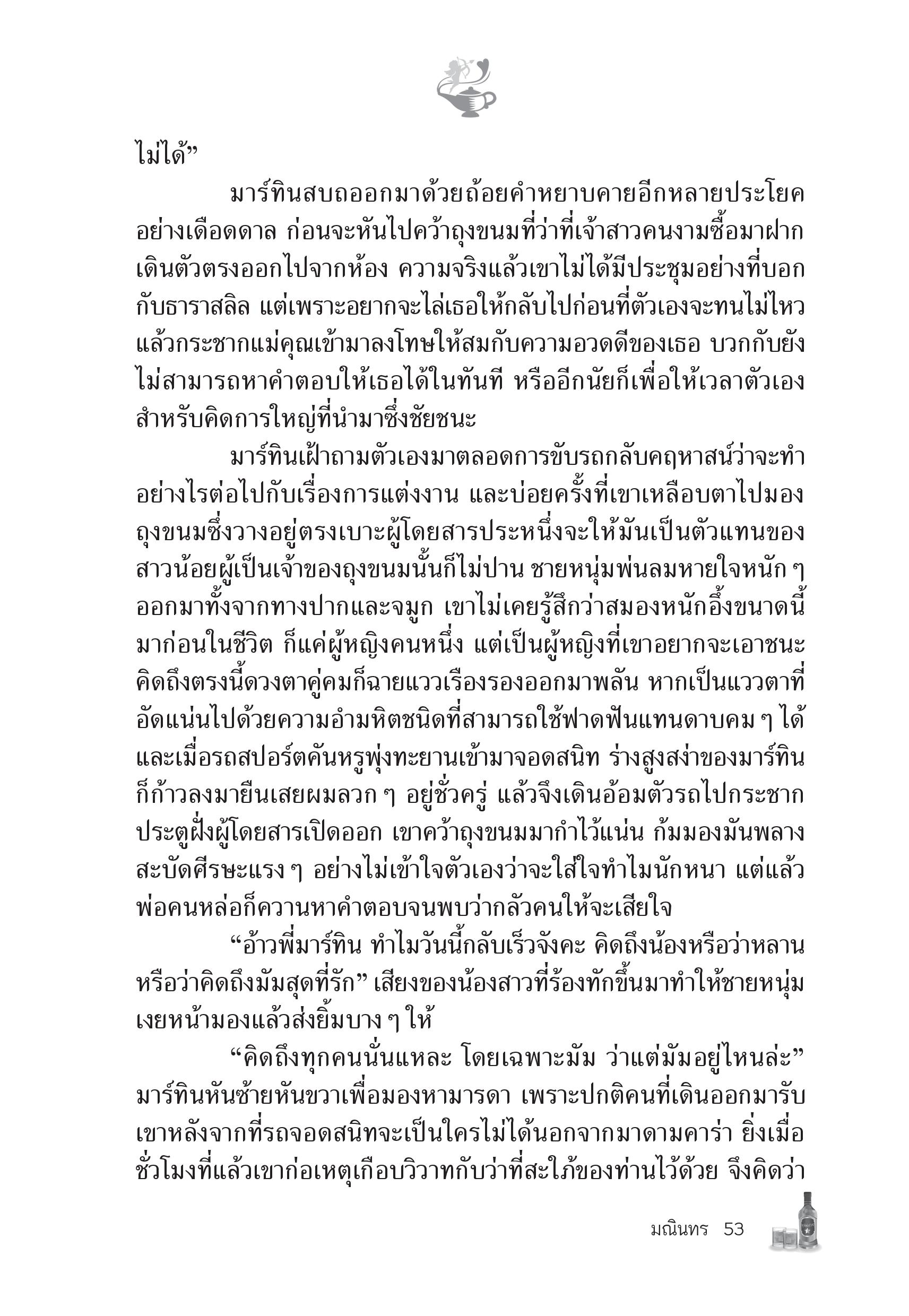 ไม่ได้”

มาร์ทินสบถออกมาด้วยถ้อยคำหยาบคายอีกหลายประโยคอย่างเดือดดาล ก่อนจะหันไปคว้าถุงขนมที่ว่าที่เจ้าสาวคนงามซื้อมาฝากเดินตัวตรงออกไปจากห้อง ความจริงแล้วเขาไม่ได้มีประชุมอย่างที่บอกกับธาราสลิล แต่เพราะอยากจะไล่เธอให้กลับไปก่อนที่ตัวเองจะทนไม่ไหวแล้วกระชากแม่คุณเข้ามาลงโทษให้สมกับความอวดดีของเธอ บวกกับยังไม่สามารถหาคำตอบให้เธอได้ในทันที หรืออีกนัยก็เพื่อให้เวลาตัวเองสำหรับคิดการใหญ่ที่นำมาซึ่งชัยชนะ

มาร์ทินเฝ้าถามตัวเองมาตลอดการขับรถกลับคฤหาสน์ว่าจะทำอย่างไรต่อไปกับเรื่องการแต่งงาน และบ่อยครั้งที่เขาเหลือบตาไปมองถุงขนมซึ่งวางอยู่ตรงเบาะผู้โดยสารประหนึ่งจะให้มันเป็นตัวแทนของสาวน้อยผู้เป็นเจ้าของถุงขนมนั้นก็ไม่ปาน ชายหนุ่มพ่นลมหายใจหนัก ๆ ออกมาทั้งจากทางปากและจมูก เขาไม่เคยรู้สึกว่าสมองหนักอึ้งขนาดนี้มาก่อนในชีวิต ก็แค่ผู้หญิงคนหนึ่ง แต่เป็นผู้หญิงที่เขาอยากจะเอาชนะ คิดถึงตรงนี้ดวงตาคู่คมก็ฉายแววเรืองรองออกมาพลัน หากเป็นแววตาที่อัดแน่นไปด้วยความอำมหิตชนิดที่สามารถใช้ฟาดฟันแทนดาบคม ๆ ได้ และเมื่อรถสปอร์ตคันหรูพุ่งทะยานเข้ามาจอดสนิท ร่างสูงสง่าของมาร์ทินก็ก้าวลงมายืนเสยผมลวก ๆ อยู่ชั่วครู่ แล้วจึงเดินอ้อมตัวรถไปกระชากประตูฝั่งผู้โดยสารเปิดออก เขาคว้าถุงขนมมากำไว้แน่น ก้มมองมันพลางสะบัดศีรษะแรง ๆ อย่างไม่เข้าใจตัวเองว่าจะใส่ใจทำไมนักหนา แต่แล้วพ่อคนหล่อก็ควานหาคำตอบจนพบว่ากลัวคนให้จะเสียใจ

“อ้าวพี่มาร์ทิน ทำไมวันนี้กลับเร็วจังคะ คิดถึงน้องหรือว่าหลานหรือว่าคิดถึงมัมสุดที่รัก” เสียงของน้องสาวที่ร้องทักขึ้นมาทำให้ชายหนุ่มเงยหน้ามองแล้วส่งยิ้มบาง ๆ ให้

“คิดถึงทุกคนนั่นแหละ โดยเฉพาะมัม ว่าแต่มัมอยู่ไหนล่ะ” มาร์ทินหันซ้ายหันขวาเพื่อมองหามารดา เพราะปกติคนที่เดินออกมารับเขาหลังจากที่รถจอดสนิทจะเป็นใครไม่ได้นอกจากมาดามคาร่า ยิ่งเมื่อชั่วโมงที่แล้วเขาก่อเหตุเกือบวิวาทกับว่าที่สะใภ้ของท่านไว้ด้วย จึงคิดว่า

มณินทร 53